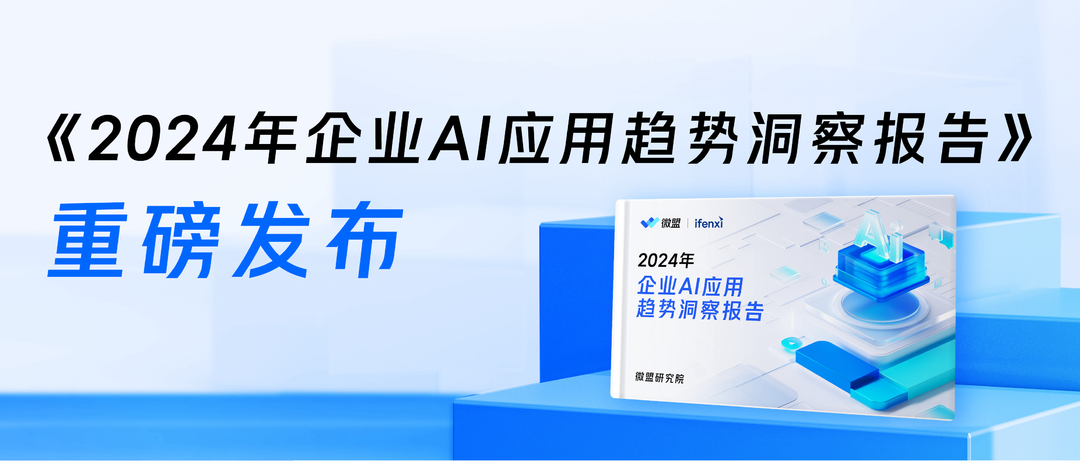 《2024年企业AI应用趋势洞察报告》

重磅发布

微盟 | ifenxi

2024年
企业AI应用
趋势洞察报告

Ai

微盟研究院